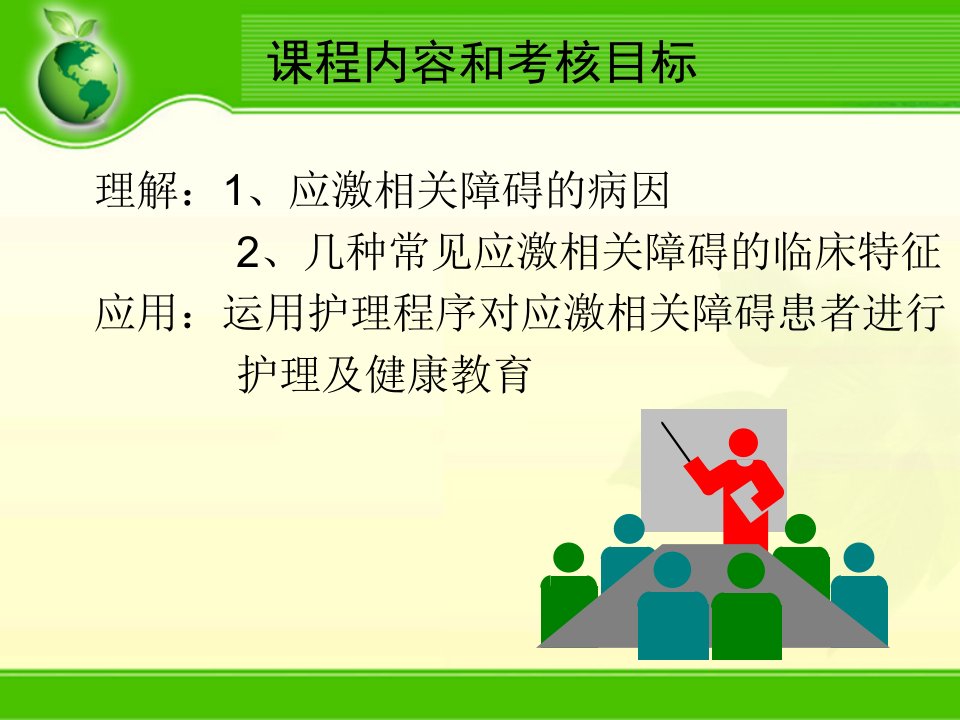 课程内容和考核目标

理解：1、应激相关障碍的病因

2、几种常见应激相关障碍的临床特征

应用：运用护理程序对应激相关障碍患者进行护理及健康教育